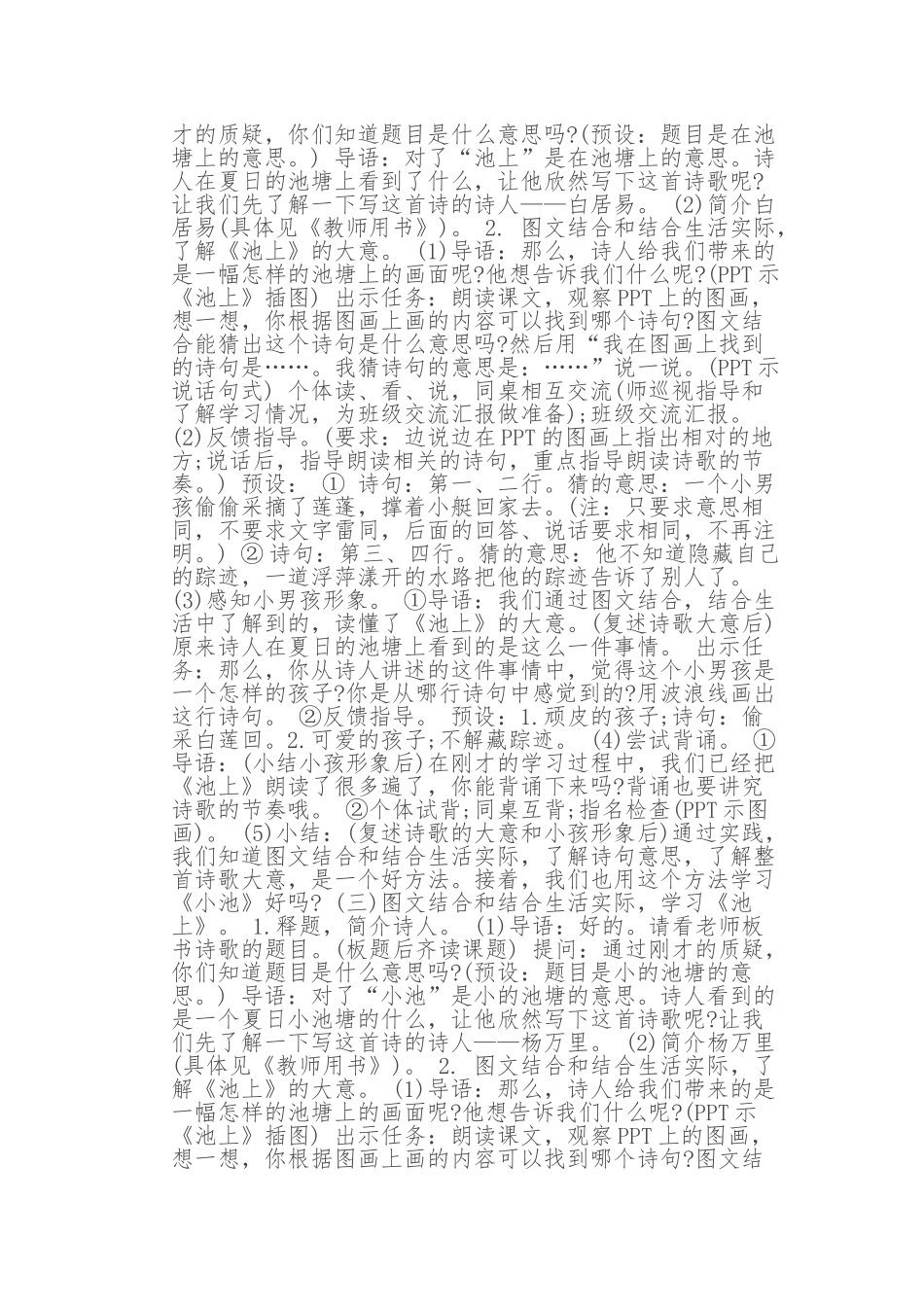 才的质疑，你们知道题目是什么意思吗?(预设：题目是在池塘上的意思。) 导语：对了“池上”是在池塘上的意思。诗人在夏日的池塘上看到了什么，让他欣然写下这首诗歌呢?让我们先了解一下写这首诗的诗人——白居易。 (2)简介白居易(具体见《教师用书》)。 2. 图文结合和结合生活实际，了解《池上》的大意。 (1)导语：那么，诗人给我们带来的是一幅怎样的池塘上的画面呢?他想告诉我们什么呢?(PPT示《池上》插图) 出示任务：朗读课文，观察PPT上的图画，想一想，你根据图画上画的内容可以找到哪个诗句?图文结合能猜出这个诗句是什么意思吗?然后用“我在图画上找到的诗句是……。我猜诗句的意思是：……”说一说。(PPT示说话句式) 个体读、看、说，同桌相互交流(师巡视指导和了解学习情况，为班级交流汇报做准备);班级交流汇报。 (2)反馈指导。(要求：边说边在PPT的图画上指出相对的地方;说话后，指导朗读相关的诗句，重点指导朗读诗歌的节奏。) 预设： ① 诗句：第一、二行。猜的意思：一个小男孩偷偷采摘了莲蓬，撑着小艇回家去。(注：只要求意思相同，不要求文字雷同，后面的回答、说话要求相同，不再注明。) ② 诗句：第三、四行。猜的意思：他不知道隐藏自己的踪迹，一道浮萍漾开的水路把他的踪迹告诉了别人了。 (3)感知小男孩形象。 ①导语：我们通过图文结合，结合生活中了解到的，读懂了《池上》的大意。(复述诗歌大意后) 原来诗人在夏日的池塘上看到的是这么一件事情。 出示任务：那么，你从诗人讲述的这件事情中，觉得这个小男孩是一个怎样的孩子?你是从哪行诗句中感觉到的?用波浪线画出这行诗句。 ②反馈指导。 预设：1.顽皮的孩子;诗句：偷采白莲回。2.可爱的孩子;不解藏踪迹。 (4)尝试背诵。 ①导语：(小结小孩形象后)在刚才的学习过程中，我们已经把《池上》朗读了很多遍了，你能背诵下来吗?背诵也要讲究诗歌的节奏哦。 ②个体试背;同桌互背;指名检查(PPT示图画)。 (5)小结：(复述诗歌的大意和小孩形象后)通过实践，我们知道图文结合和结合生活实际，了解诗句意思，了解整首诗歌大意，是一个好方法。接着，我们也用这个方法学习《小池》好吗? (三)图文结合和结合生活实际，学习《池上》。 1.释题，简介诗人。 (1)导语：好的。请看老师板书诗歌的题目。(板题后齐读课题) 提问：通过刚才的质疑，你们知道题目是什么意思吗?(预设：题目是小的池塘的意思。) 导语：对了“小池”是小的池塘的意思。诗人看到的是一个夏日小池塘的什么，让他欣然写下这首诗歌呢?让我们先了解一下写这首诗的诗人——杨万里。 (2)简介杨万里(具体见《教师用书》)。 2. 图文结合和结合生活实际，了解《池上》的大意。 (1)导语：那么，诗人给我们带来的是一幅怎样的池塘上的画面呢?他想告诉我们什么呢?(PPT示《池上》插图) 出示任务：朗读课文，观察PPT上的图画，想一想，你根据图画上画的内容可以找到哪个诗句?图文结